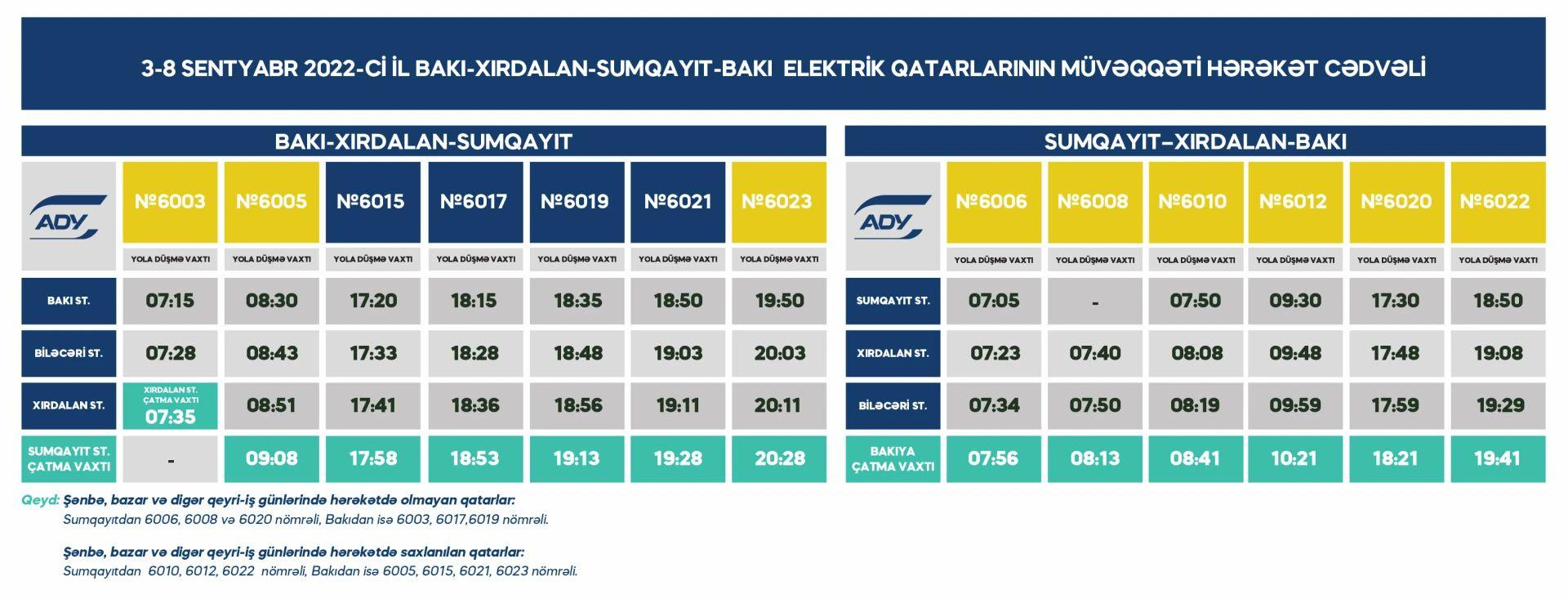 3-8 SENTYABR 2022-Cİ İL BAKI-XIRDALAN-SUMQAYIT-BAKI ELEKTRİK QATARLARININ MÜVƏQQƏTİ HƏRƏKƏT CƏDVƏLİ

BAKI-XIRDALAN-SUMQAYIT

| ADY | №6003 | №6005 | №6015 | №6017 | №6019 | №6021 | №6023 |
|---|---|---|---|---|---|---|---|
| | YOLA DÜŞMƏ VAXTI | YOLA DÜŞMƏ VAXTI | YOLA DÜŞMƏ VAXTI | YOLA DÜŞMƏ VAXTI | YOLA DÜŞMƏ VAXTI | YOLA DÜŞMƏ VAXTI | YOLA DÜŞMƏ VAXTI |
| BAKI ST. | 07:15 | 08:30 | 17:20 | 18:15 | 18:35 | 18:50 | 19:50 |
| BİLƏCƏRİ ST. | 07:28 | 08:43 | 17:33 | 18:28 | 18:48 | 19:03 | 20:03 |
| XIRDALAN ST. | XIRDALAN ST. ÇATMA VAXTI 07:35 | 08:51 | 17:41 | 18:36 | 18:56 | 19:11 | 20:11 |
| SUMQAYIT ST. ÇATMA VAXTI | - | 09:08 | 17:58 | 18:53 | 19:13 | 19:28 | 20:28 |

SUMQAYIT–XIRDALAN-BAKI

| ADY | №6006 | №6008 | №6010 | №6012 | №6020 | №6022 |
|---|---|---|---|---|---|---|
| | YOLA DÜŞMƏ VAXTI | YOLA DÜŞMƏ VAXTI | YOLA DÜŞMƏ VAXTI | YOLA DÜŞMƏ VAXTI | YOLA DÜŞMƏ VAXTI | YOLA DÜŞMƏ VAXTI |
| SUMQAYIT ST. | 07:05 | - | 07:50 | 09:30 | 17:30 | 18:50 |
| XIRDALAN ST. | 07:23 | 07:40 | 08:08 | 09:48 | 17:48 | 19:08 |
| BİLƏCƏRİ ST. | 07:34 | 07:50 | 08:19 | 09:59 | 17:59 | 19:29 |
| BAKIYA ÇATMA VAXTI | 07:56 | 08:13 | 08:41 | 10:21 | 18:21 | 19:41 |

Qeyd: Şənbə, bazar və digər qeyri-iş günlərində hərəkətdə olmayan qatarlar:
Sumqayıtdan 6006, 6008 və 6020 nömrəli, Bakıdan isə 6003, 6017,6019 nömrəli.

Şənbə, bazar və digər qeyri-iş günlərində hərəkətdə saxlanılan qatarlar:
Sumqayıtdan 6010, 6012, 6022 nömrəli, Bakıdan isə 6005, 6015, 6021, 6023 nömrəli.